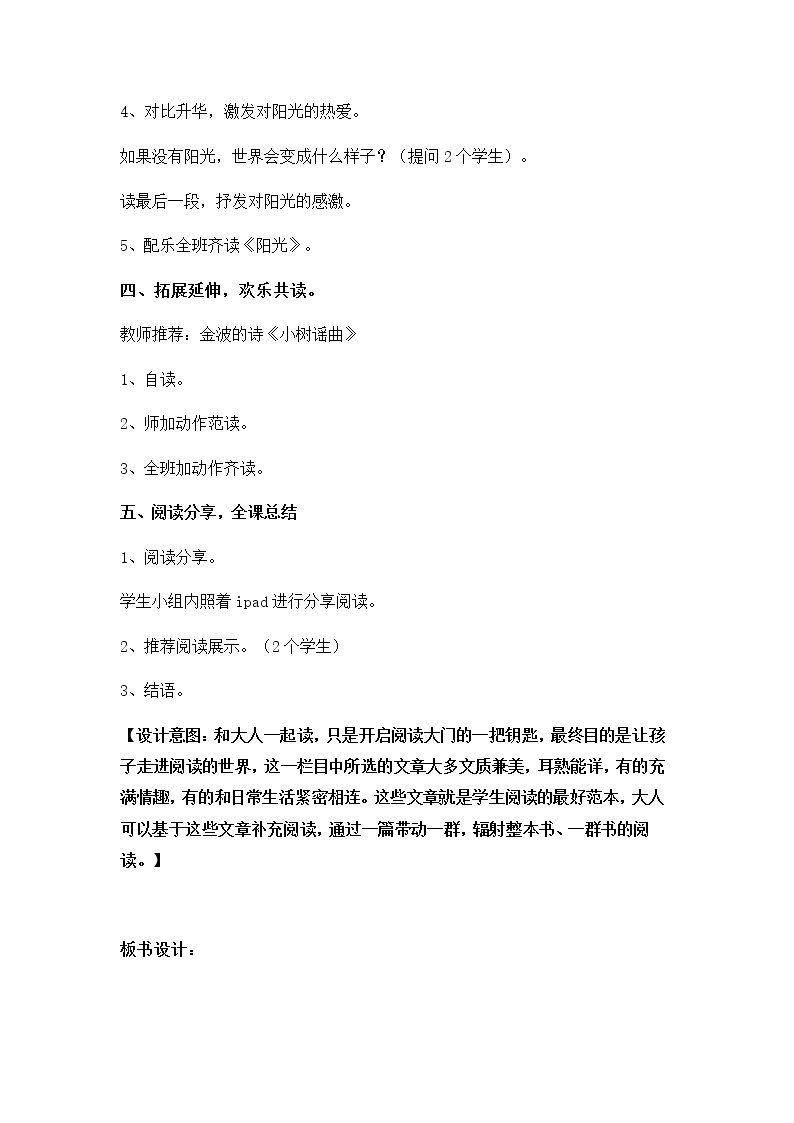 4、对比升华，激发对阳光的热爱。

如果没有阳光，世界会变成什么样子？（提问2个学生）。

读最后一段，抒发对阳光的感激。

5、配乐全班齐读《阳光》。

四、拓展延伸，欢乐共读。

教师推荐：金波的诗《小树谣曲》

1、自读。

2、师加动作范读。

3、全班加动作齐读。

五、阅读分享，全课总结

1、阅读分享。

学生小组内照着ipad进行分享阅读。

2、推荐阅读展示。（2个学生）

3、结语。

【设计意图：和大人一起读，只是开启阅读大门的一把钥匙，最终目的是让孩子走进阅读的世界，这一栏目中所选的文章大多文质兼美，耳熟能详，有的充满情趣，有的和日常生活紧密相连。这些文章就是学生阅读的最好范本，大人可以基于这些文章补充阅读，通过一篇带动一群，辐射整本书、一群书的阅读。】

板书设计：